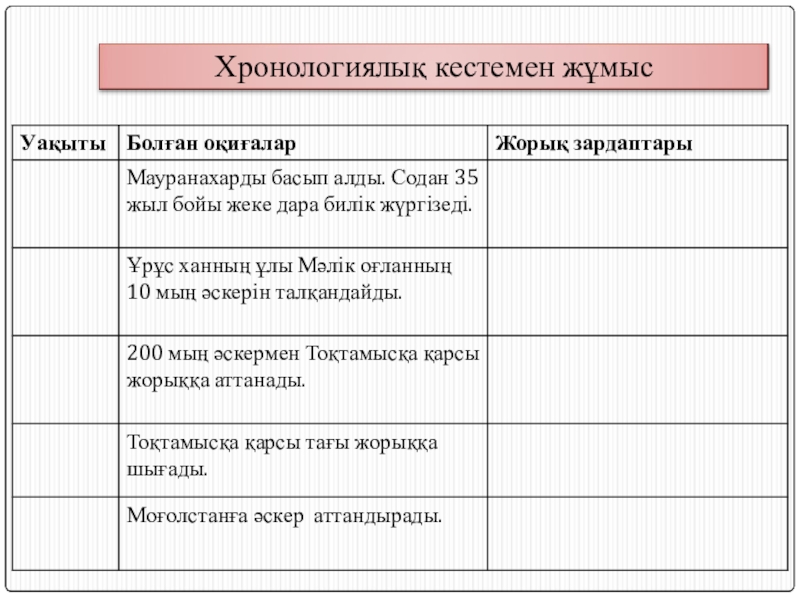 Хронологиялық кестемен жұмыс

| Уақыты | Болған оқиғалар | Жорық зардаптары |
|---|---|---|
| | Мауранахарды басып алды. Содан 35 жыл бойы жеке дара билік жүргізеді. | |
| | Ұрұс ханның ұлы Мәлік оғланның 10 мың әскерін талқандайды. | |
| | 200 мың әскермен Тоқтамысқа қарсы жорыққа аттанады. | |
| | Тоқтамысқа қарсы тағы жорыққа шығады. | |
| | Моғолстанға әскер аттандырады. | |